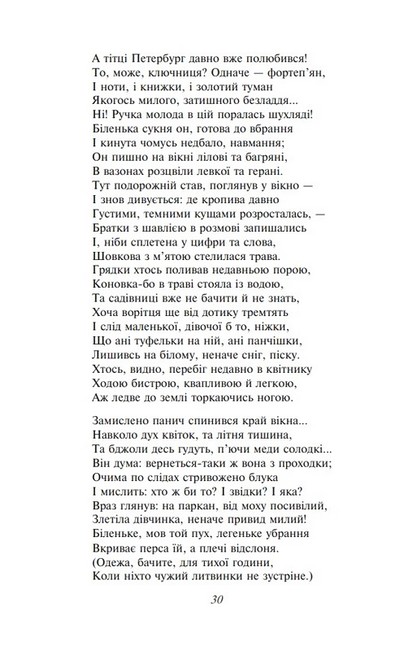 А тітці Петербург давно вже полюбився!
То, може, ключниця? Одначе — фортеп'ян,
І ноти, і книжки, і золотий туман
Якогось милого, затишного безладдя...
Ні! Ручка молода в цій поралась шухляді!
Біленька сукня он, готова до вбрання
І кинута чомусь недбало, навмання;
Он пишно на вікні лілові та багряні,
В вазонах розцвіли левкої та герані.
Тут подорожній став, поглянув у вікно —
І знов дивується: де кропива давно
Густими, темними кущами розросталась, —
Братки з шавлією в розмові запишались
І, ніби сплетена у цифри та слова,
Шовкова з м'ятою стелилася трава.
Грядки хтось поливав недавньою порою,
Коновка-бо в траві стояла із водою,
Та садівниці вже не бачити й не знать,
Хоча ворітця ще від дотику тремтять
І слід маленької, дівочої б то, ніжки,
Що ані туфельки на ній, ані панчішки,
Лишивсь на білому, неначе сніг, піску.
Хтось, видно, перебіг недавно в квітнику
Ходою бистрою, квапливою й легкою,
Аж ледве до землі торкаючись ногою.

Замислено панич спинився край вікна...
Навколо дух квіток, та літня тишина,
Та бджоли десь гудуть, п'ючи меди солодкі...
Він дума: вернеться-таки ж вона з проходки;
Очима по слідах стривожено блука
І мислить: хто ж би то? І звідки? І яка?
Враз глянув: на паркан, від моху посивілий,
Злетіла дівчинка, неначе привид милий!
Біленьке, мов той пух, легеньке убрання
Вкриває перса їй, а плечі відслоня.
(Одежа, бачите, для тихої години,
Коли ніхто чужий литвинки не зустріне.)

30